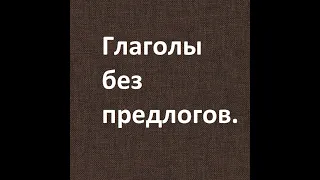 Глаголы без предлогов.